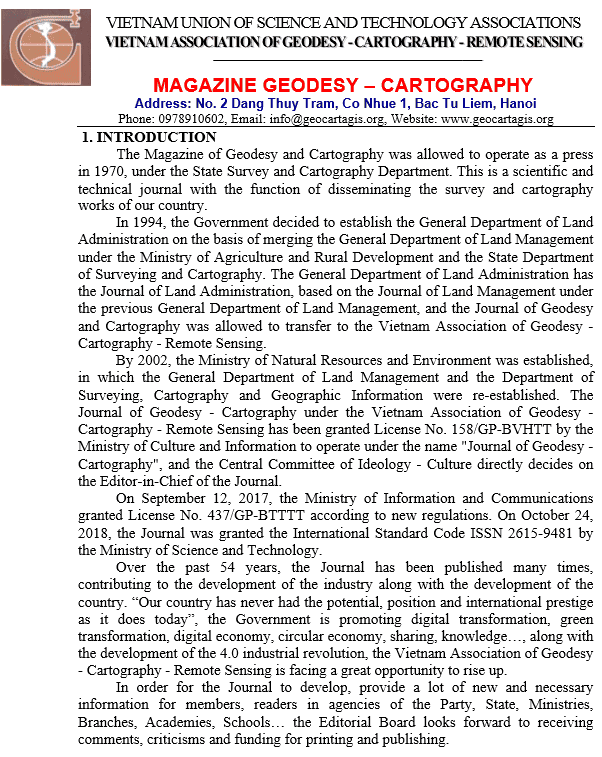 VIETNAM UNION OF SCIENCE AND TECHNOLOGY ASSOCIATIONS
VIETNAM ASSOCIATION OF GEODESY - CARTOGRAPHY - REMOTE SENSING

MAGAZINE GEODESY – CARTOGRAPHY
Address: No. 2 Dang Thuy Tram, Co Nhue 1, Bac Tu Liem, Hanoi
Phone: 0978910602, Email: info@geocartagis.org, Website: www.geocartagis.org

1. INTRODUCTION

The Magazine of Geodesy and Cartography was allowed to operate as a press in 1970, under the State Survey and Cartography Department. This is a scientific and technical journal with the function of disseminating the survey and cartography works of our country.

In 1994, the Government decided to establish the General Department of Land Administration on the basis of merging the General Department of Land Management under the Ministry of Agriculture and Rural Development and the State Department of Surveying and Cartography. The General Department of Land Administration has the Journal of Land Administration, based on the Journal of Land Management under the previous General Department of Land Management, and the Journal of Geodesy and Cartography was allowed to transfer to the Vietnam Association of Geodesy - Cartography - Remote Sensing.

By 2002, the Ministry of Natural Resources and Environment was established, in which the General Department of Land Management and the Department of Surveying, Cartography and Geographic Information were re-established. The Journal of Geodesy - Cartography under the Vietnam Association of Geodesy - Cartography - Remote Sensing has been granted License No. 158/GP-BVHTT by the Ministry of Culture and Information to operate under the name "Journal of Geodesy - Cartography", and the Central Committee of Ideology - Culture directly decides on the Editor-in-Chief of the Journal.

On September 12, 2017, the Ministry of Information and Communications granted License No. 437/GP-BTTTT according to new regulations. On October 24, 2018, the Journal was granted the International Standard Code ISSN 2615-9481 by the Ministry of Science and Technology.

Over the past 54 years, the Journal has been published many times, contributing to the development of the industry along with the development of the country. “Our country has never had the potential, position and international prestige as it does today”, the Government is promoting digital transformation, green transformation, digital economy, circular economy, sharing, knowledge…, along with the development of the 4.0 industrial revolution, the Vietnam Association of Geodesy - Cartography - Remote Sensing is facing a great opportunity to rise up.

In order for the Journal to develop, provide a lot of new and necessary information for members, readers in agencies of the Party, State, Ministries, Branches, Academies, Schools… the Editorial Board looks forward to receiving comments, criticisms and funding for printing and publishing.